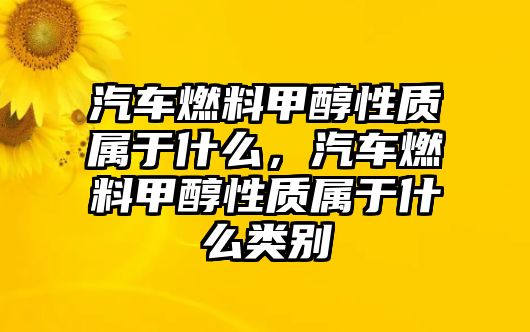 汽车燃料甲醇性质属于什么，汽车燃料甲醇性质属于什么类别